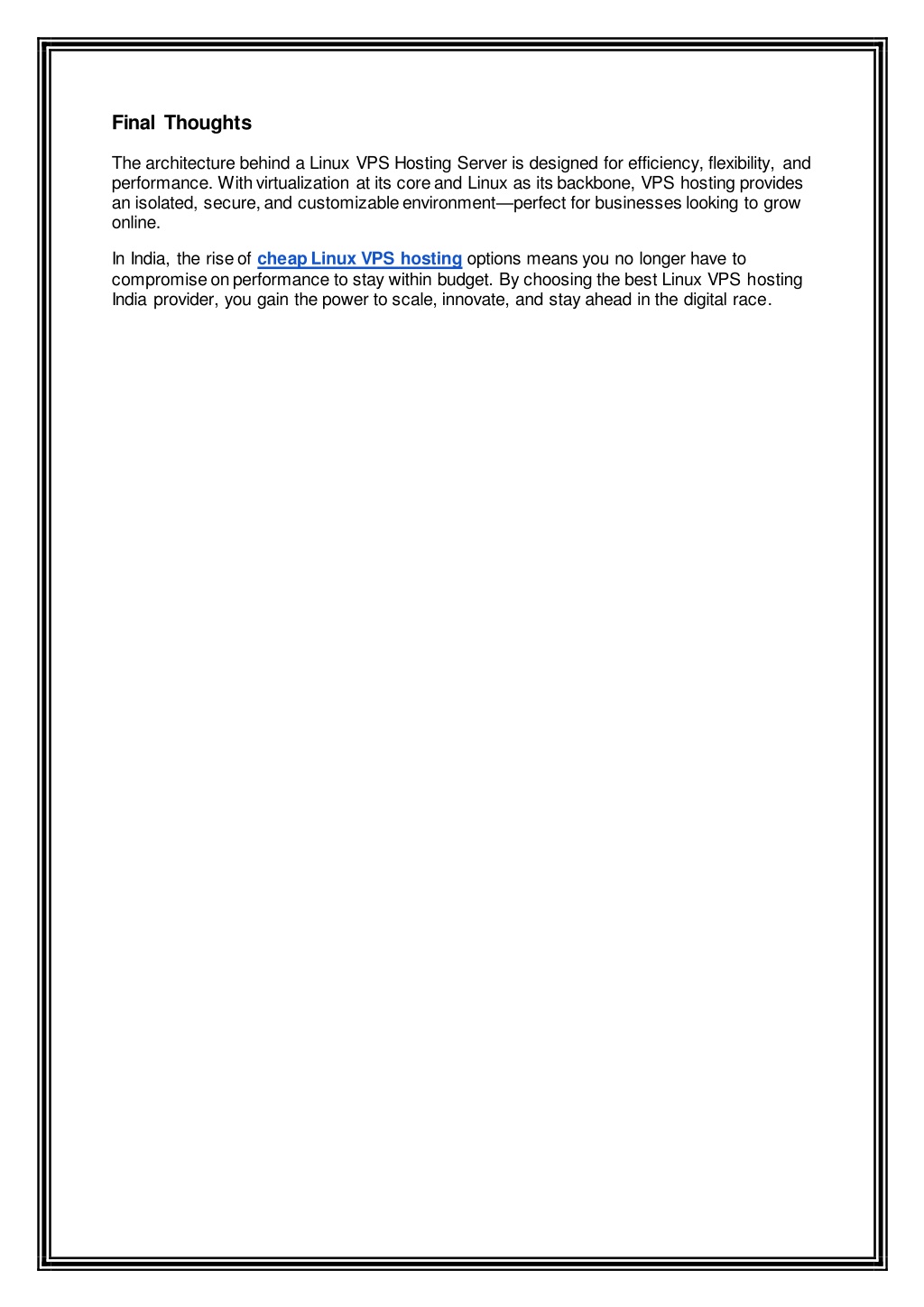 Final Thoughts

The architecture behind a Linux VPS Hosting Server is designed for efficiency, flexibility, and performance. With virtualization at its core and Linux as its backbone, VPS hosting provides an isolated, secure, and customizable environment—perfect for businesses looking to grow online.

In India, the rise of cheap Linux VPS hosting options means you no longer have to compromise on performance to stay within budget. By choosing the best Linux VPS hosting India provider, you gain the power to scale, innovate, and stay ahead in the digital race.